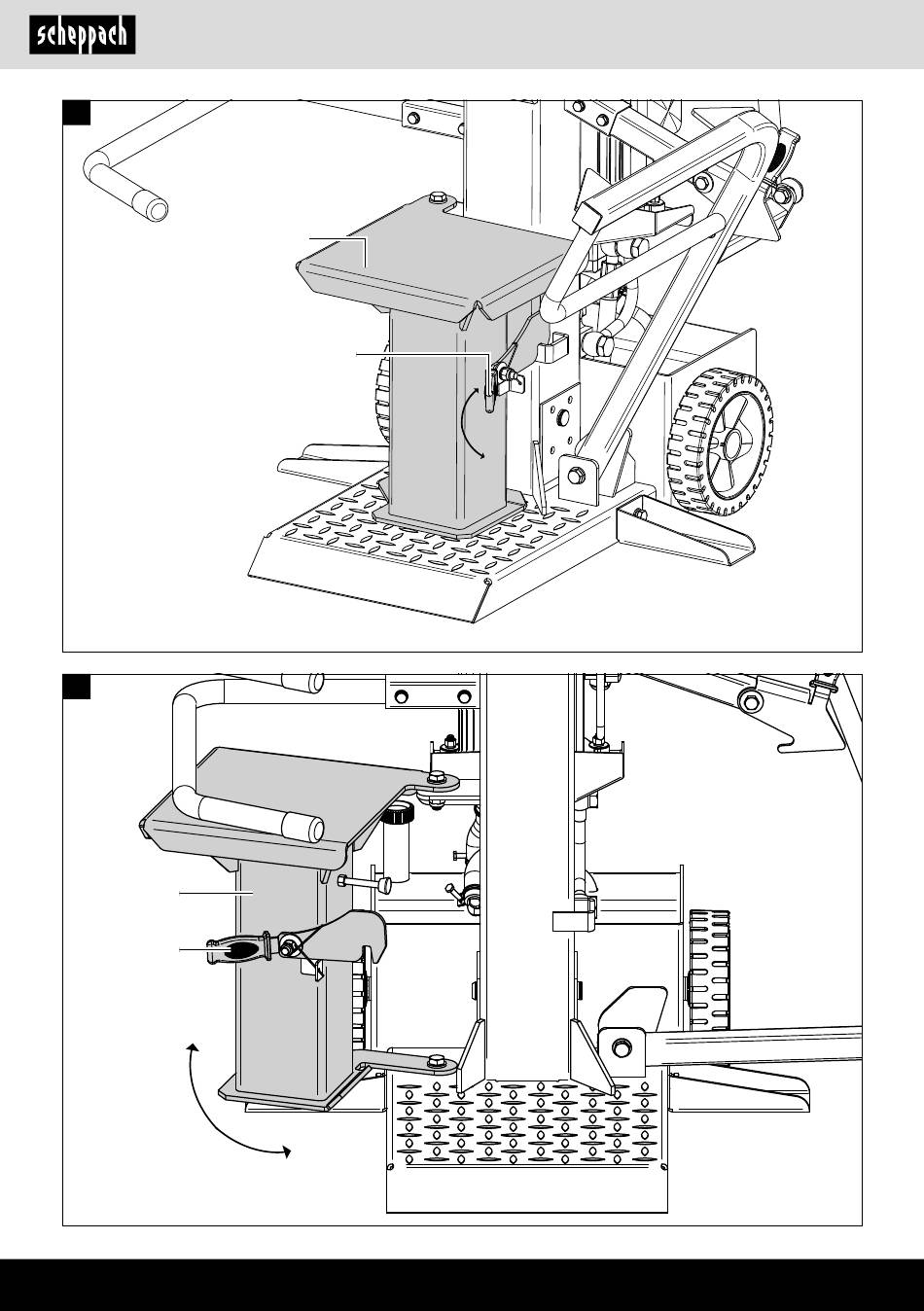 scheppach